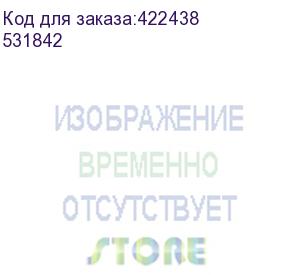 Код для заказа:422438
531842

ИЗОБРАЖЕНИЕ
ВРЕМЕННО
ОТСУТСТВУЕТ
STORE